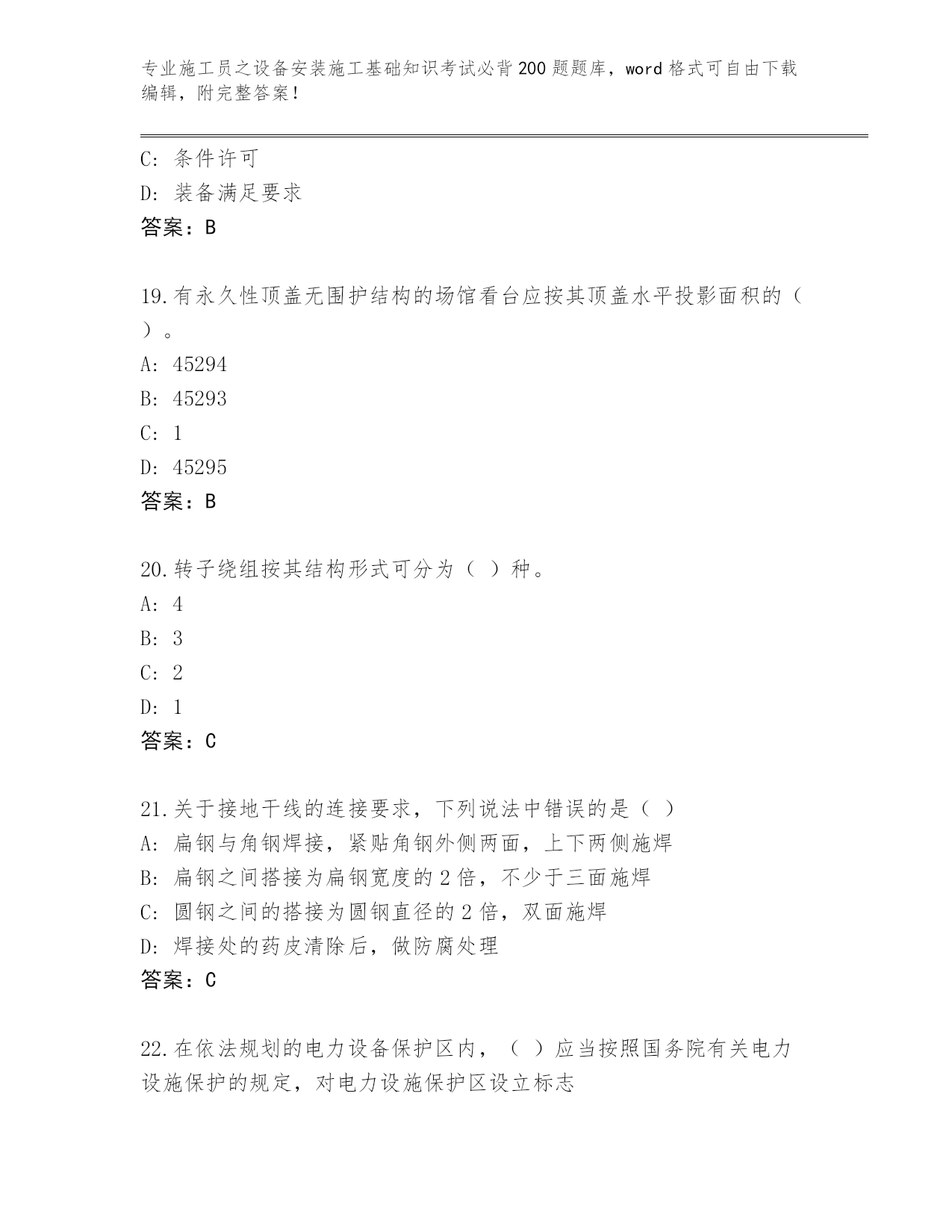 专业施工员之设备安装施工基础知识考试必背200题题库，word格式可自由下载编辑，附完整答案！

C：条件许可
D：装备满足要求
答案：B

19.有永久性顶盖无围护结构的场馆看台应按其顶盖水平投影面积的（ ）。
A：45294
B：45293
C：1
D：45295
答案：B

20.转子绕组按其结构形式可分为（ ）种。
A：4
B：3
C：2
D：1
答案：C

21.关于接地干线的连接要求，下列说法中错误的是（ ）
A：扁钢与角钢焊接，紧贴角钢外侧两面，上下两侧施焊
B：扁钢之间搭接为扁钢宽度的2倍，不少于三面施焊
C：圆钢之间的搭接为圆钢直径的2倍，双面施焊
D：焊接处的药皮清除后，做防腐处理
答案：C

22.在依法规划的电力设备保护区内，（ ）应当按照国务院有关电力设施保护的规定，对电力设施保护区设立标志